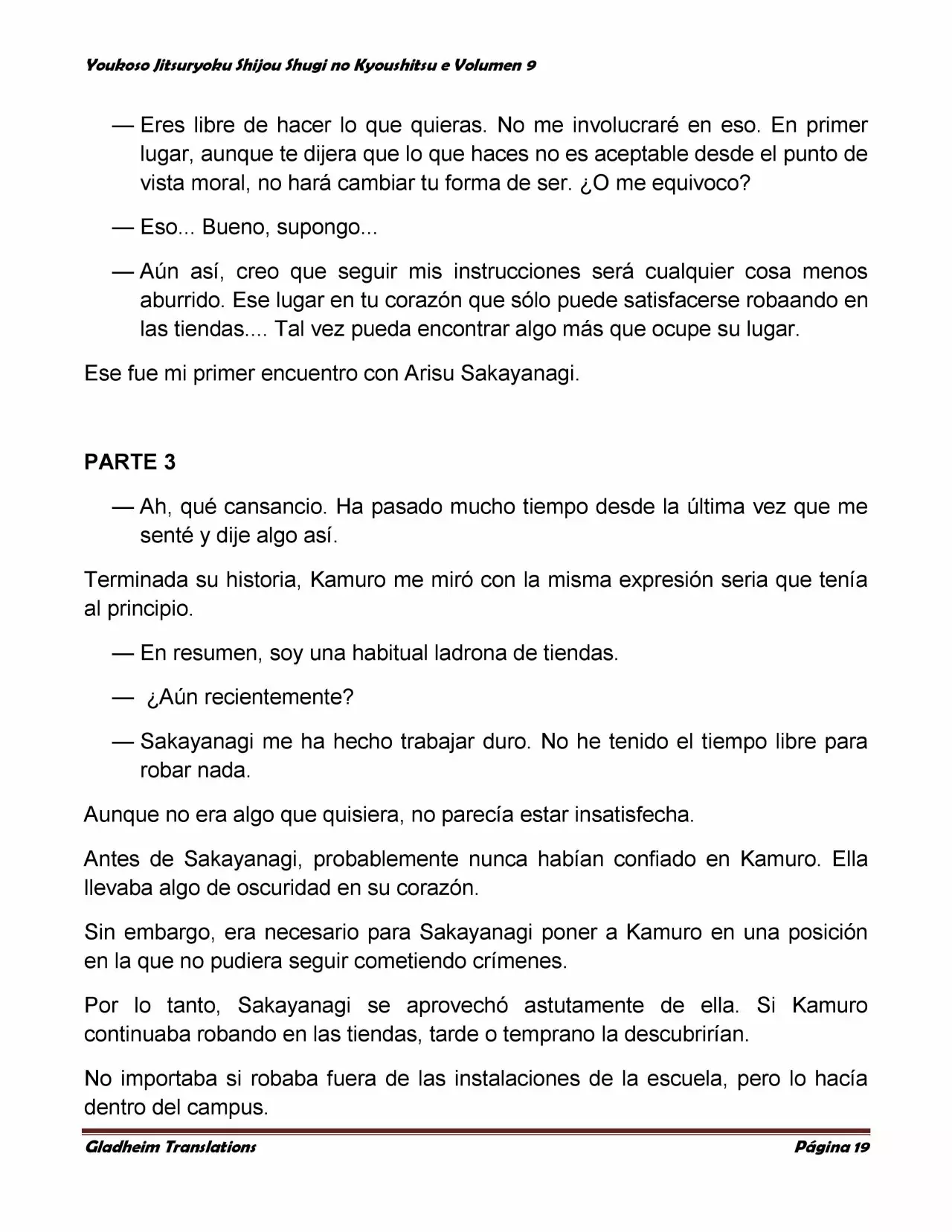 Youkoso Jitsuryoku Shijou Shugi no Kyoushitsu e Volumen 9

— Eres libre de hacer lo que quieras. No me involucraré en eso. En primer lugar, aunque te dijera que lo que haces no es aceptable desde el punto de vista moral, no hará cambiar tu forma de ser. ¿O me equivoco?

— Eso... Bueno, supongo...

— Aún así, creo que seguir mis instrucciones será cualquier cosa menos aburrido. Ese lugar en tu corazón que sólo puede satisfacerse robaando en las tiendas.... Tal vez pueda encontrar algo más que ocupe su lugar.

Ese fue mi primer encuentro con Arisu Sakayanagi.

PARTE 3

— Ah, qué cansancio. Ha pasado mucho tiempo desde la última vez que me senté y dije algo así.

Terminada su historia, Kamuro me miró con la misma expresión seria que tenía al principio.

— En resumen, soy una habitual ladrona de tiendas.

— ¿Aún recientemente?

— Sakayanagi me ha hecho trabajar duro. No he tenido el tiempo libre para robar nada.

Aunque no era algo que quisiera, no parecía estar insatisfecha.

Antes de Sakayanagi, probablemente nunca habían confiado en Kamuro. Ella llevaba algo de oscuridad en su corazón.

Sin embargo, era necesario para Sakayanagi poner a Kamuro en una posición en la que no pudiera seguir cometiendo crímenes.

Por lo tanto, Sakayanagi se aprovechó astutamente de ella. Si Kamuro continuaba robando en las tiendas, tarde o temprano la descubrirían.

No importaba si robaba fuera de las instalaciones de la escuela, pero lo hacía dentro del campus.

Gladheim Translations Página 19